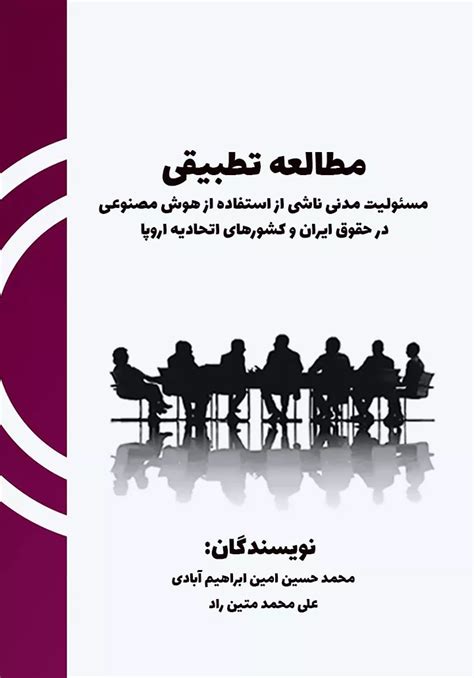 مطالعه تطبیقی

مسئولیت مدنی ناشی از استفاده از هوش مصنوعی
در حقوق ایران و کشورهای اتحادیه اروپا

نویسندگان:
محمد حسین امین ابراهیم آبادی
علی محمد متین راد